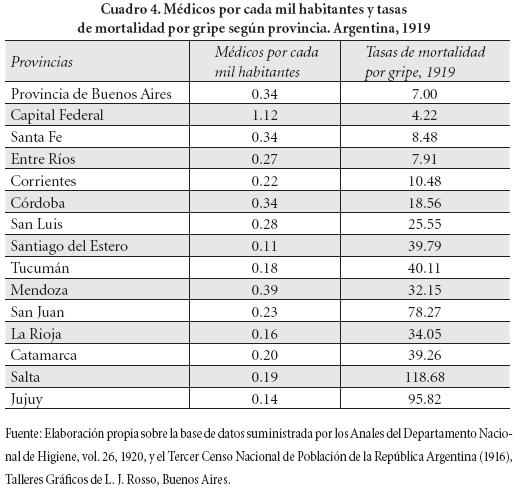 Cuadro 4. Médicos por cada mil habitantes y tasas de mortalidad por gripe según provincia. Argentina, 1919

| Provincias | Médicos por cada mil habitantes | Tasas de mortalidad por gripe, 1919 |
|---|---|---|
| Provincia de Buenos Aires | 0.34 | 7.00 |
| Capital Federal | 1.12 | 4.22 |
| Santa Fe | 0.34 | 8.48 |
| Entre Ríos | 0.27 | 7.91 |
| Corrientes | 0.22 | 10.48 |
| Córdoba | 0.34 | 18.56 |
| San Luis | 0.28 | 25.55 |
| Santiago del Estero | 0.11 | 39.79 |
| Tucumán | 0.18 | 40.11 |
| Mendoza | 0.39 | 32.15 |
| San Juan | 0.23 | 78.27 |
| La Rioja | 0.16 | 34.05 |
| Catamarca | 0.20 | 39.26 |
| Salta | 0.19 | 118.68 |
| Jujuy | 0.14 | 95.82 |

Fuente: Elaboración propia sobre la base de datos suministrada por los Anales del Departamento Nacional de Higiene, vol. 26, 1920, y el Tercer Censo Nacional de Población de la República Argentina (1916), Talleres Gráficos de L. J. Rosso, Buenos Aires.